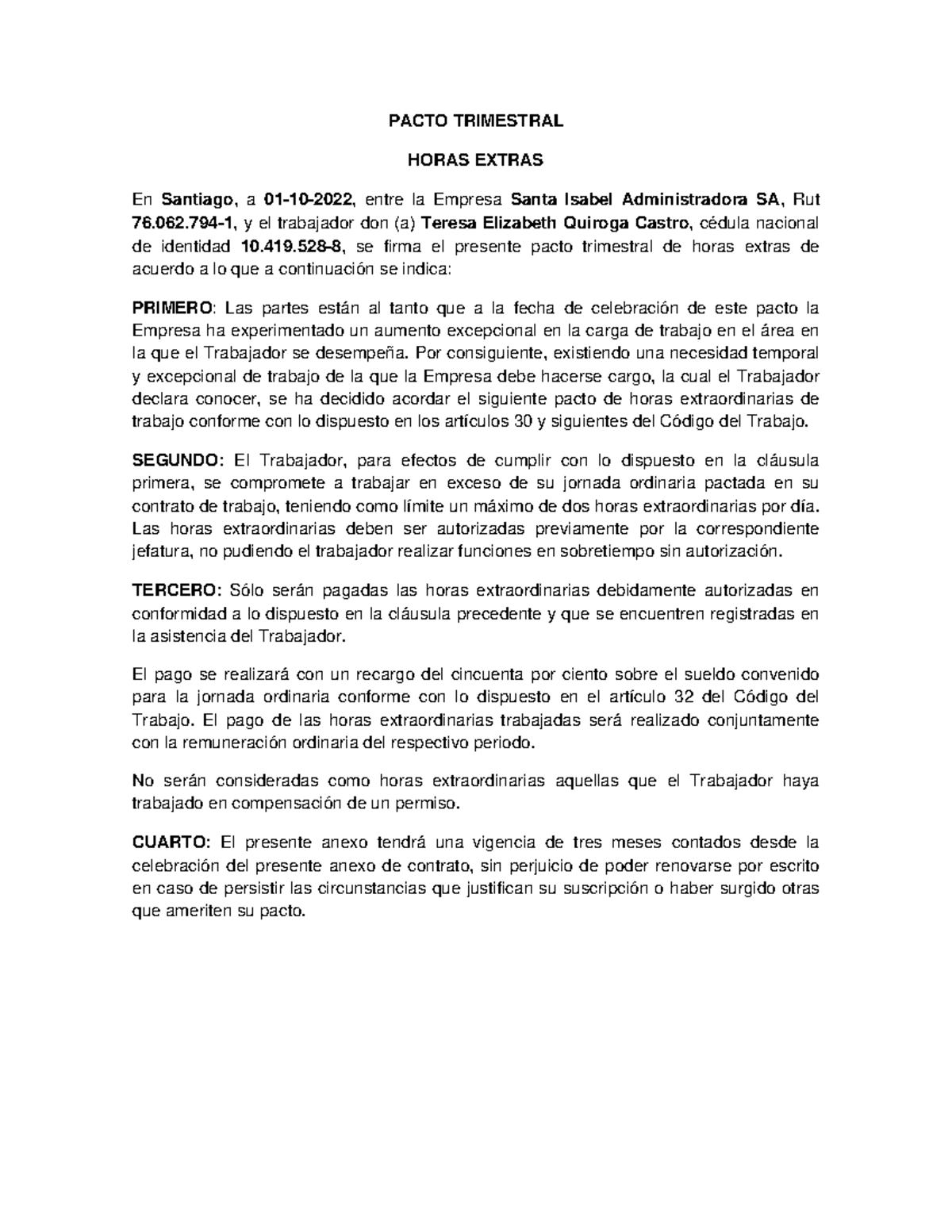 PACTO TRIMESTRAL

HORAS EXTRAS

En Santiago, a 01-10-2022, entre la Empresa Santa Isabel Administradora SA, Rut 76.062.794-1, y el trabajador don (a) Teresa Elizabeth Quiroga Castro, cédula nacional de identidad 10.419.528-8, se firma el presente pacto trimestral de horas extras de acuerdo a lo que a continuación se indica:

PRIMERO: Las partes están al tanto que a la fecha de celebración de este pacto la Empresa ha experimentado un aumento excepcional en la carga de trabajo en el área en la que el Trabajador se desempeña. Por consiguiente, existiendo una necesidad temporal y excepcional de trabajo de la que la Empresa debe hacerse cargo, la cual el Trabajador declara conocer, se ha decidido acordar el siguiente pacto de horas extraordinarias de trabajo conforme con lo dispuesto en los artículos 30 y siguientes del Código del Trabajo.

SEGUNDO: El Trabajador, para efectos de cumplir con lo dispuesto en la cláusula primera, se compromete a trabajar en exceso de su jornada ordinaria pactada en su contrato de trabajo, teniendo como límite un máximo de dos horas extraordinarias por día. Las horas extraordinarias deben ser autorizadas previamente por la correspondiente jefatura, no pudiendo el trabajador realizar funciones en sobretiempo sin autorización.

TERCERO: Sólo serán pagadas las horas extraordinarias debidamente autorizadas en conformidad a lo dispuesto en la cláusula precedente y que se encuentren registradas en la asistencia del Trabajador.

El pago se realizará con un recargo del cincuenta por ciento sobre el sueldo convenido para la jornada ordinaria conforme con lo dispuesto en el artículo 32 del Código del Trabajo. El pago de las horas extraordinarias trabajadas será realizado conjuntamente con la remuneración ordinaria del respectivo periodo.

No serán consideradas como horas extraordinarias aquellas que el Trabajador haya trabajado en compensación de un permiso.

CUARTO: El presente anexo tendrá una vigencia de tres meses contados desde la celebración del presente anexo de contrato, sin perjuicio de poder renovarse por escrito en caso de persistir las circunstancias que justifican su suscripción o haber surgido otras que ameriten su pacto.